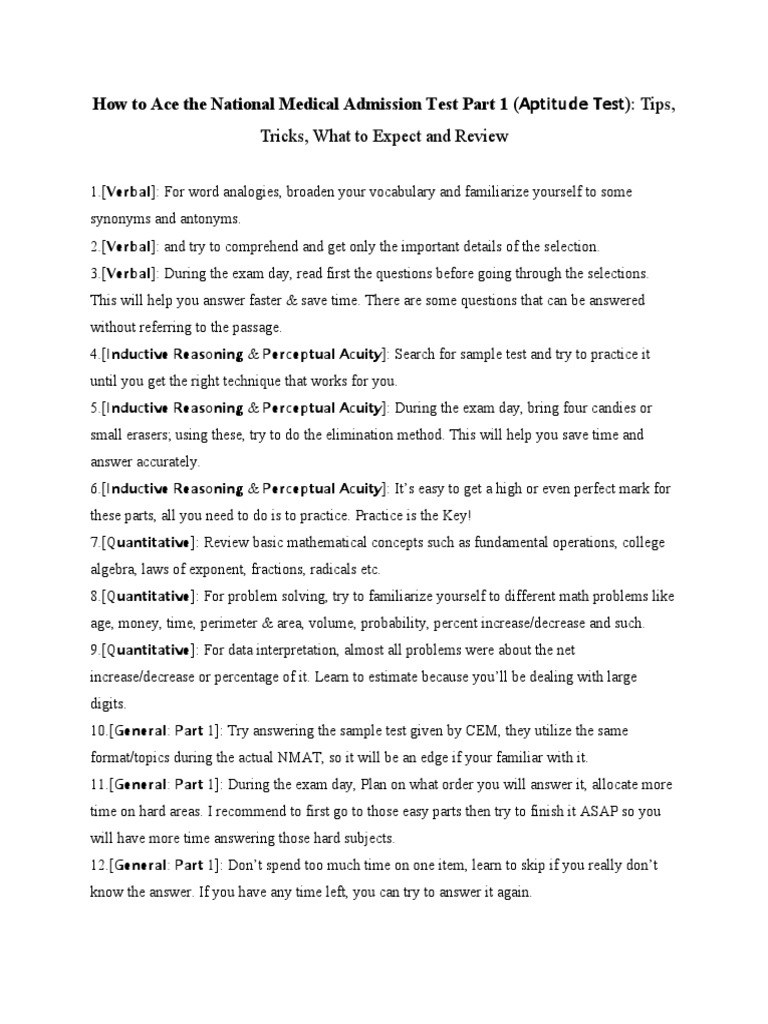 How to Ace the National Medical Admission Test Part 1 (Aptitude Test): Tips, Tricks, What to Expect and Review

1.[Verbal]: For word analogies, broaden your vocabulary and familiarize yourself to some synonyms and antonyms.

2.[Verbal]: and try to comprehend and get only the important details of the selection.

3.[Verbal]: During the exam day, read first the questions before going through the selections. This will help you answer faster & save time. There are some questions that can be answered without referring to the passage.

4.[Inductive Reasoning & Perceptual Acuity]: Search for sample test and try to practice it until you get the right technique that works for you.

5.[Inductive Reasoning & Perceptual Acuity]: During the exam day, bring four candies or small erasers; using these, try to do the elimination method. This will help you save time and answer accurately.

6.[Inductive Reasoning & Perceptual Acuity]: It's easy to get a high or even perfect mark for these parts, all you need to do is to practice. Practice is the Key!

7.[Quantitative]: Review basic mathematical concepts such as fundamental operations, college algebra, laws of exponent, fractions, radicals etc.

8.[Quantitative]: For problem solving, try to familiarize yourself to different math problems like age, money, time, perimeter & area, volume, probability, percent increase/decrease and such.

9.[Quantitative]: For data interpretation, almost all problems were about the net increase/decrease or percentage of it. Learn to estimate because you'll be dealing with large digits.

10.[General: Part 1]: Try answering the sample test given by CEM, they utilize the same format/topics during the actual NMAT, so it will be an edge if your familiar with it.

11.[General: Part 1]: During the exam day, Plan on what order you will answer it, allocate more time on hard areas. I recommend to first go to those easy parts then try to finish it ASAP so you will have more time answering those hard subjects.

12.[General: Part 1]: Don't spend too much time on one item, learn to skip if you really don't know the answer. If you have any time left, you can try to answer it again.